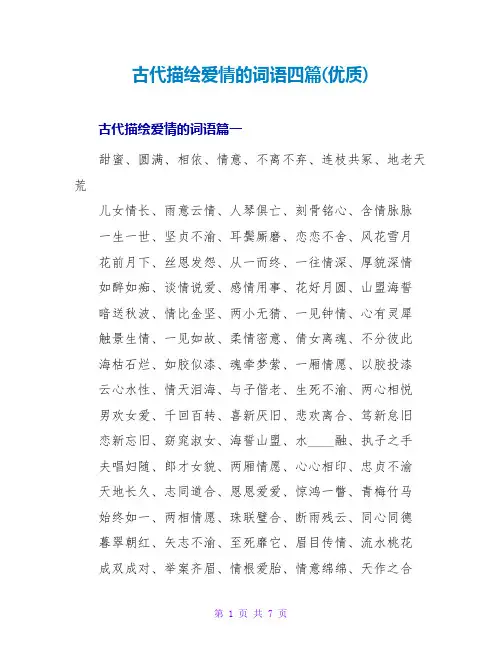 古代描绘爱情的词语四篇(优质)

古代描绘爱情的词语篇一

甜蜜、圆满、相依、情意、不离不弃、连枝共冢、地老天荒

儿女情长、雨意云情、人琴俱亡、刻骨铭心、含情脉脉

一生一世、坚贞不渝、耳鬓厮磨、恋恋不舍、风花雪月

花前月下、丝恩发怨、从一而终、一往情深、厚貌深情

如醉如痴、谈情说爱、感情用事、花好月圆、山盟海誓

暗送秋波、情比金坚、两小无猜、一见钟情、心有灵犀

触景生情、一见如故、柔情密意、倩女离魂、不分彼此

海枯石烂、如胶似漆、魂牵梦萦、一厢情愿、以胶投漆

云心水性、情天泪海、与子偕老、生死不渝、两心相悦

男欢女爱、千回百转、喜新厌旧、悲欢离合、笃新怠旧

恋新忘旧、窈窕淑女、海誓山盟、水____融、执子之手

夫唱妇随、郎才女貌、两厢情愿、心心相印、忠贞不渝

天地长久、志同道合、恩恩爱爱、惊鸿一瞥、青梅竹马

始终如一、两相情愿、珠联璧合、断雨残云、同心同德

暮翠朝红、矢志不渝、至死靡它、眉目传情、流水桃花

成双成对、举案齐眉、情根爱胎、情意绵绵、天作之合

第 1 页 共 7 页